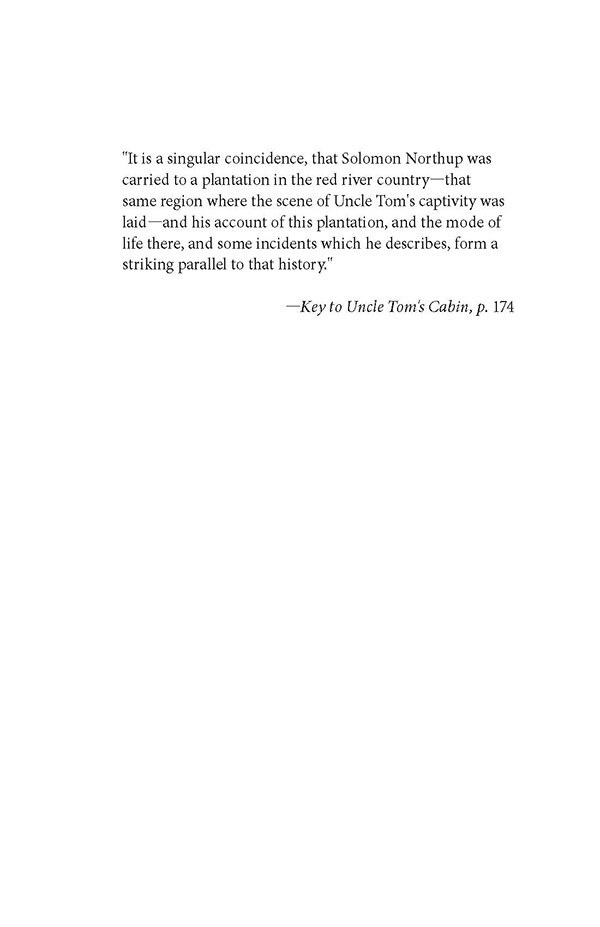 "It is a singular coincidence, that Solomon Northup was carried to a plantation in the red river country—that same region where the scene of Uncle Tom's captivity was laid—and his account of this plantation, and the mode of life there, and some incidents which he describes, form a striking parallel to that history."

—Key to Uncle Tom's Cabin, p. 174